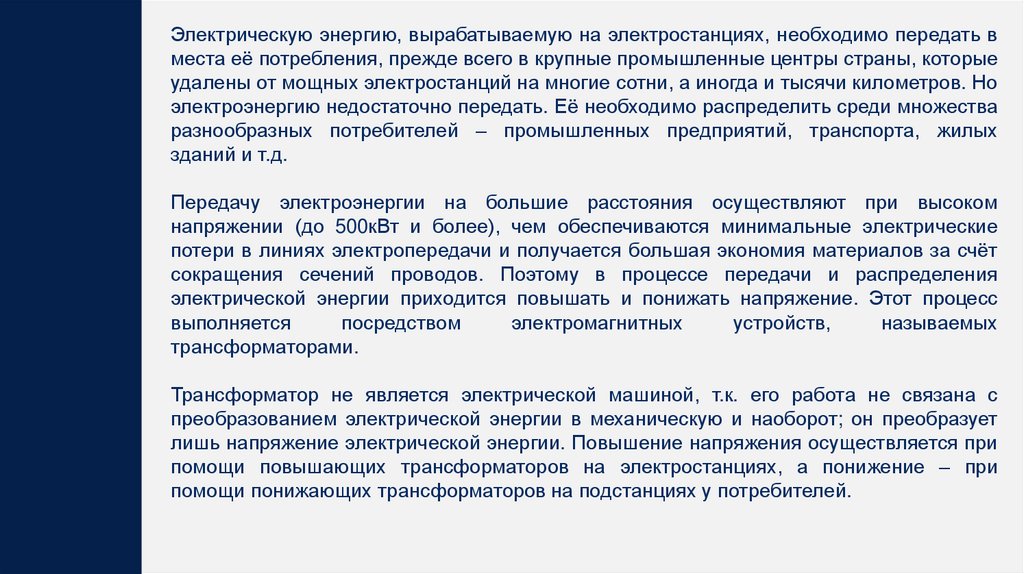 Электрическую энергию, вырабатываемую на электростанциях, необходимо передать в места её потребления, прежде всего в крупные промышленные центры страны, которые удалены от мощных электростанций на многие сотни, а иногда и тысячи километров. Но электроэнергию недостаточно передать. Её необходимо распределить среди множества разнообразных потребителей – промышленных предприятий, транспорта, жилых зданий и т.д.

Передачу электроэнергии на большие расстояния осуществляют при высоком напряжении (до 500кВт и более), чем обеспечиваются минимальные электрические потери в линиях электропередачи и получается большая экономия материалов за счёт сокращения сечений проводов. Поэтому в процессе передачи и распределения электрической энергии приходится повышать и понижать напряжение. Этот процесс выполняется посредством электромагнитных устройств, называемых трансформаторами.

Трансформатор не является электрической машиной, т.к. его работа не связана с преобразованием электрической энергии в механическую и наоборот; он преобразует лишь напряжение электрической энергии. Повышение напряжения осуществляется при помощи повышающих трансформаторов на электростанциях, а понижение – при помощи понижающих трансформаторов на подстанциях у потребителей.